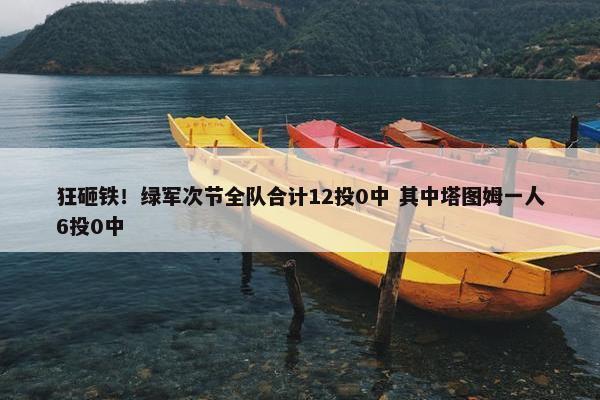 狂砸铁！绿军次节全队合计12投0中 其中塔图姆一人6投0中